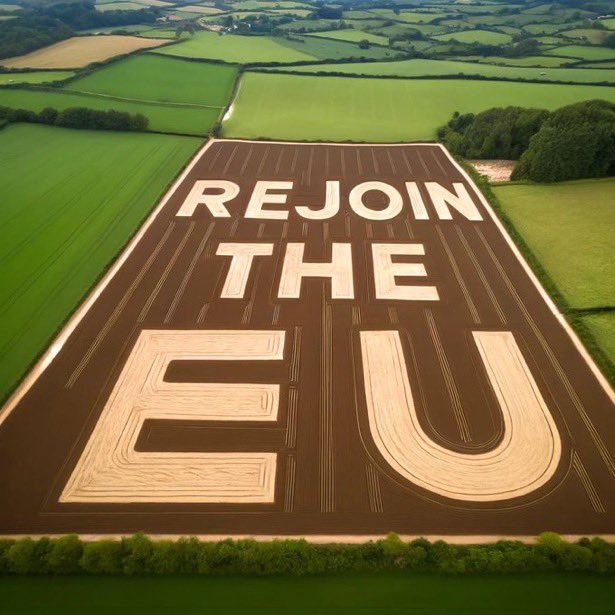 REJOIN
THE
EU